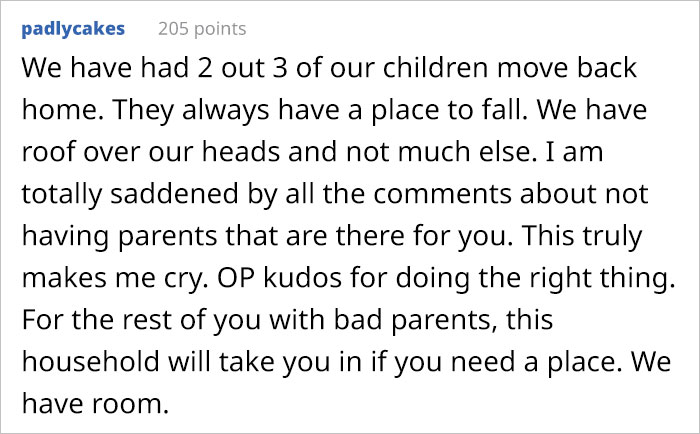 padlycakes 205 points

We have had 2 out 3 of our children move back home. They always have a place to fall. We have roof over our heads and not much else. I am totally saddened by all the comments about not having parents that are there for you. This truly makes me cry. OP kudos for doing the right thing. For the rest of you with bad parents, this household will take you in if you need a place. We have room.